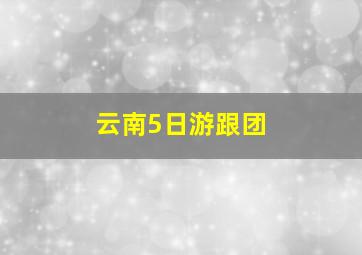 云南5日游跟团